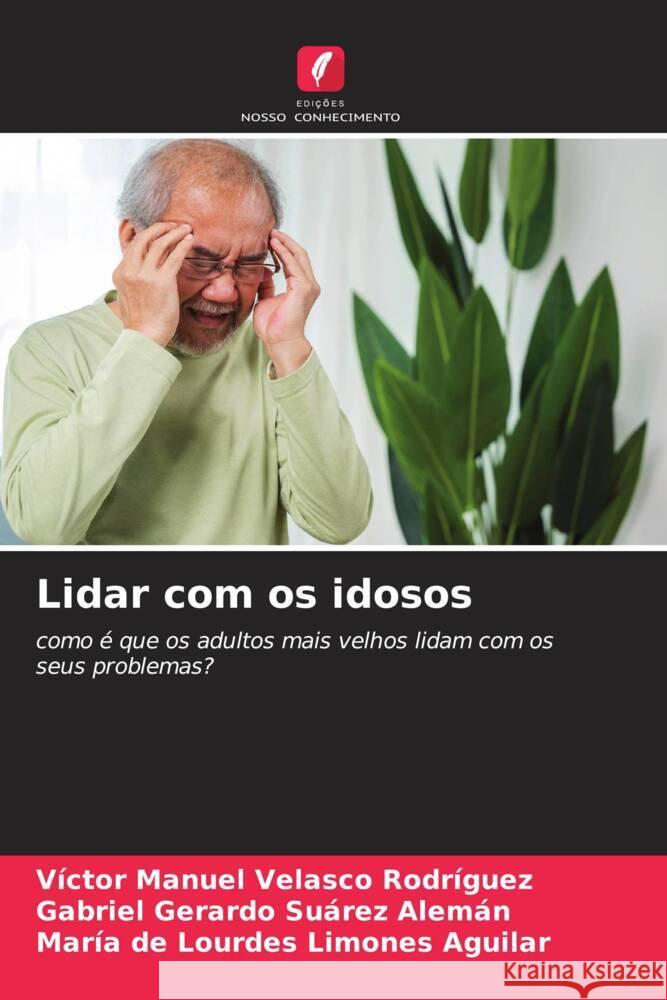 EDIÇÕES
NOSSO CONHECIMENTO

Lidar com os idosos

como é que os adultos mais velhos lidam com os seus problemas?

Víctor Manuel Velasco Rodríguez
Gabriel Gerardo Suárez Alemán
María de Lourdes Limones Aguilar